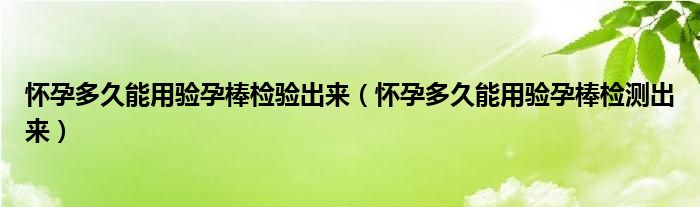 怀孕多久能用验孕棒检验出来（怀孕多久能用验孕棒检测出来）